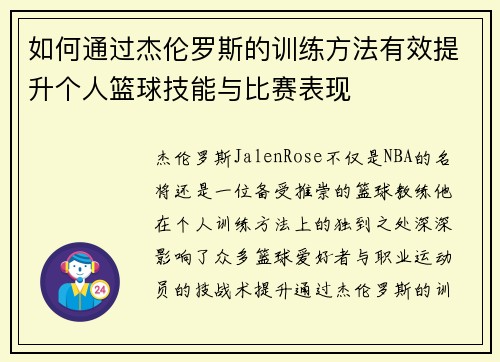 如何通过杰伦罗斯的训练方法有效提升个人篮球技能与比赛表现

杰伦罗斯JalenRose不仅是NBA的名将还是一位备受推崇的篮球教练他在个人训练方法上的独到之处深深影响了众多篮球爱好者与职业运动员的技战术提升通过杰伦罗斯的训

24